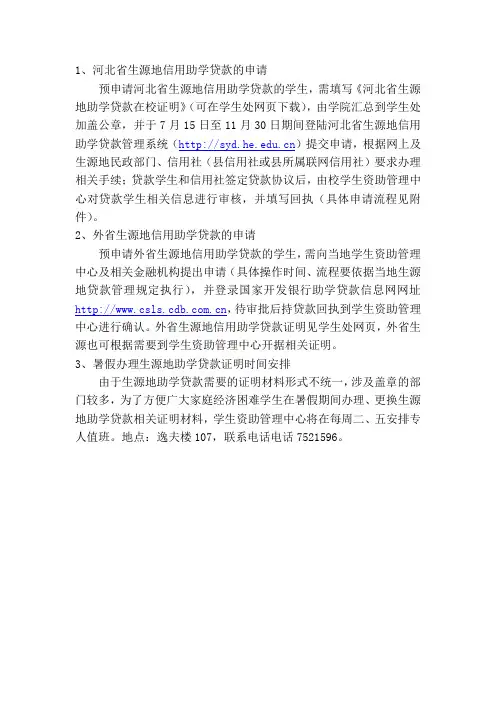 1、河北省生源地信用助学贷款的申请

预申请河北省生源地信用助学贷款的学生，需填写《河北省生源地助学贷款在校证明》(可在学生处网页下载)，由学院汇总到学生处加盖公章，并于 7 月 15 日至 11 月 30 日期间登陆河北省生源地信用助学贷款管理系统（http://syd.he.edu.cn）提交申请，根据网上及生源地民政部门、信用社（县信用社或县所属联网信用社）要求办理相关手续；贷款学生和信用社签定贷款协议后，由校学生资助管理中心对贷款学生相关信息进行审核，并填写回执（具体申请流程见附件）。

2、外省生源地信用助学贷款的申请

预申请外省生源地信用助学贷款的学生，需向当地学生资助管理中心及相关金融机构提出申请（具体操作时间、流程要依据当地生源地贷款管理规定执行），并登录国家开发银行助学贷款信息网网址 http://www.csls.cdb.com.cn，待审批后持贷款回执到学生资助管理中心进行确认。外省生源地信用助学贷款证明见学生处网页，外省生源也可根据需要到学生资助管理中心开据相关证明。

3、暑假办理生源地助学贷款证明时间安排

由于生源地助学贷款需要的证明材料形式不统一，涉及盖章的部门较多，为了方便广大家庭经济困难学生在暑假期间办理、更换生源地助学贷款相关证明材料，学生资助管理中心将在每周二、五安排专人值班。地点：逸夫楼 107，联系电话电话 7521596。